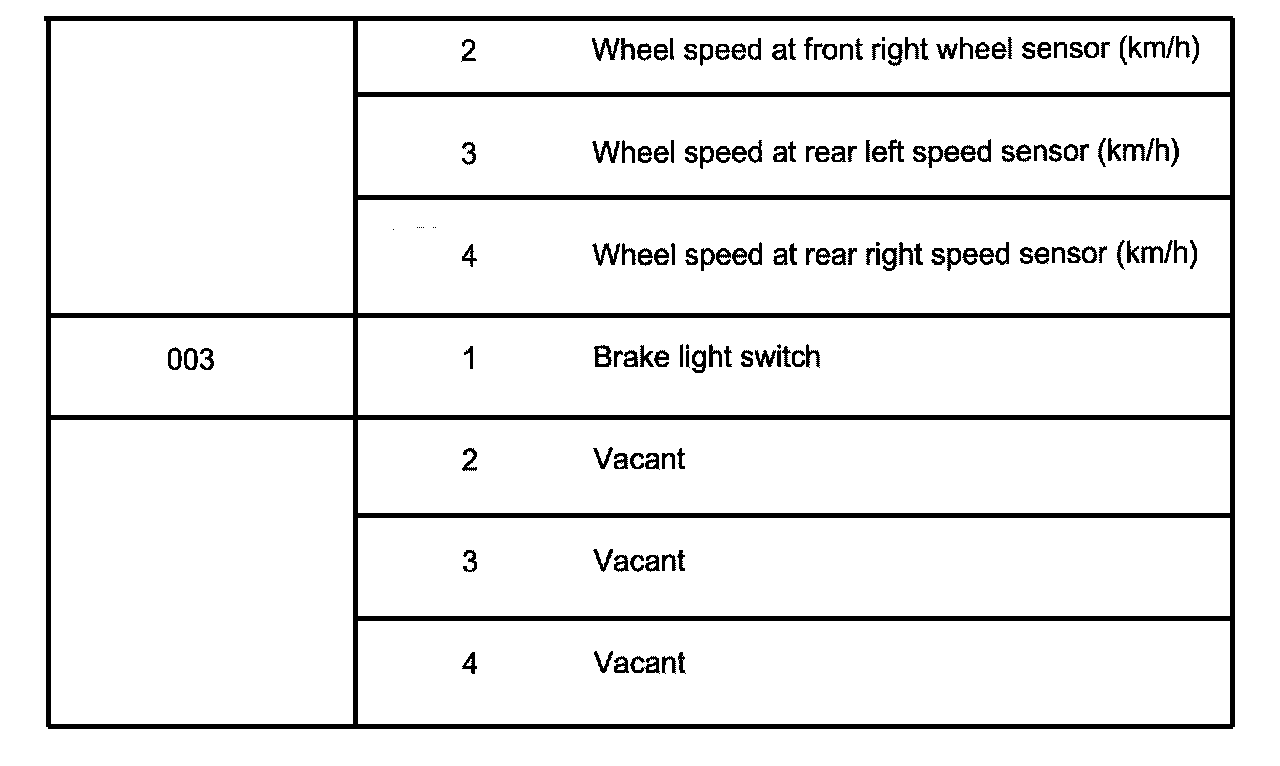 | | | |
|---|---|---|
| | 2 | Wheel speed at front right wheel sensor (km/h) |
| | 3 | Wheel speed at rear left speed sensor (km/h) |
| | 4 | Wheel speed at rear right speed sensor (km/h) |
| 003 | 1 | Brake light switch |
| | 2 | Vacant |
| | 3 | Vacant |
| | 4 | Vacant |